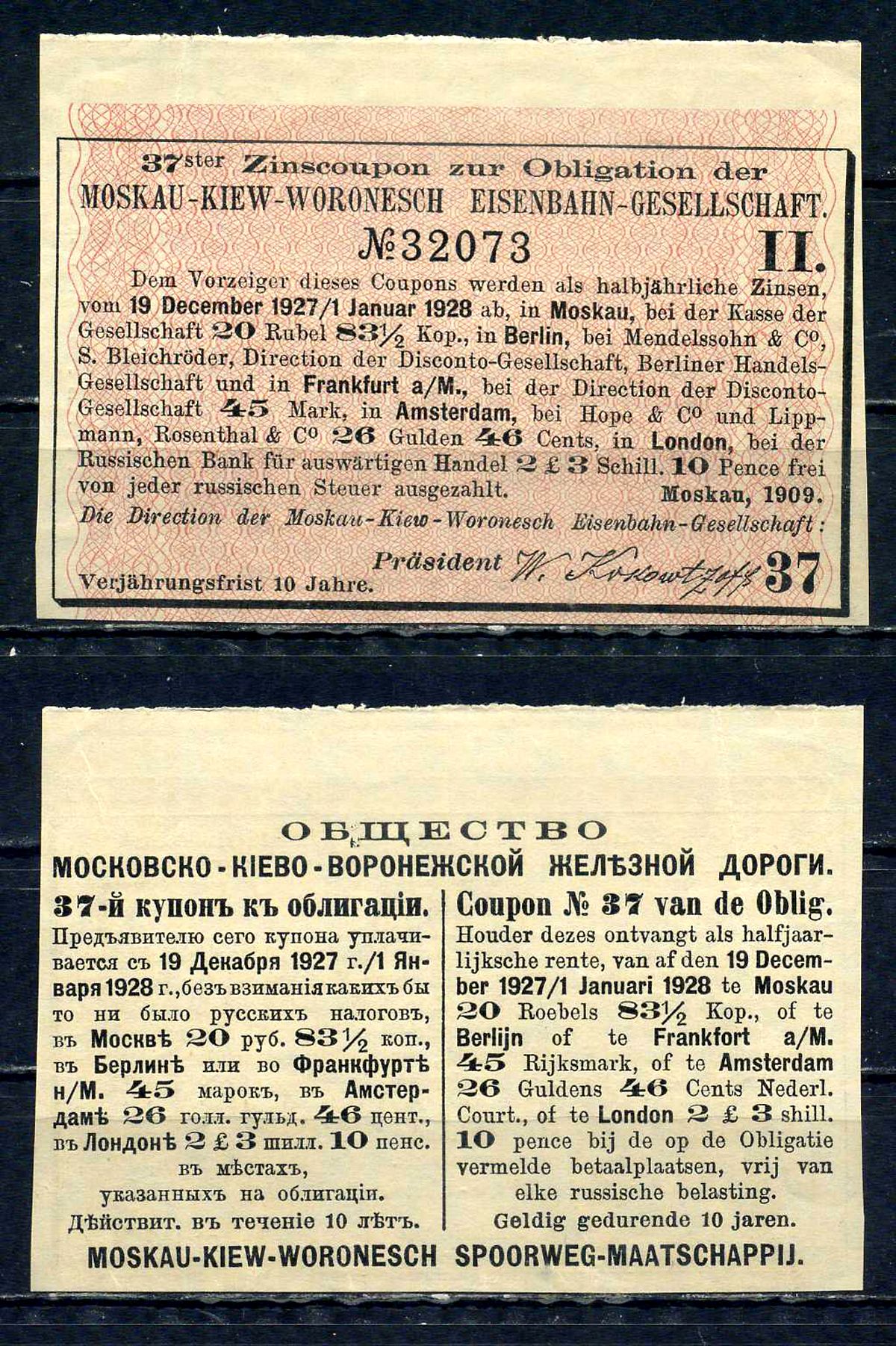 37ster Zinscoupon zur Obligation der
MOSKAU-KIEW-WORONESCH EISENBAHN-GESELLSCHAFT.

№32073 II.

Dem Vorzeiger dieses Coupons werden als halbjährliche Zinsen, vom 19 December 1927/1 Januar 1928 ab, in Moskau, bei der Kasse der Gesellschaft 20 Rubel 83½ Kop., in Berlin, bei Mendelssohn & Co, S. Bleichröder, Direction der Disconto-Gesellschaft, Berliner Handels-Gesellschaft und in Frankfurt a/M., bei der Direction der Disconto-Gesellschaft 45 Mark, in Amsterdam, bei Hope & Co und Lippmann, Rosenthal & Co 26 Gulden 46 Cents, in London, bei der Russischen Bank für auswärtigen Handel 2 £ 3 Schill. 10 Pence frei von jeder russischen Steuer ausgezahlt. Moskau, 1909.

Die Direction der Moskau-Kiew-Woronesch Eisenbahn-Gesellschaft:

Präsident W. Kokowtzoff 37

Verjährungsfrist 10 Jahre.

ОБЩЕСТВО
МОСКОВСКО-КІЕВО-ВОРОНЕЖСКОЙ ЖЕЛѢЗНОЙ ДОРОГИ.

37-й купонъ къ облигаціи.
Предъявителю сего купона уплачивается съ 19 Декабря 1927 г./1 Января 1928 г., безъ взиманія какихъ бы то ни было русскихъ налоговъ, въ Москвѣ 20 руб. 83½ коп., въ Берлинѣ или во Франкфуртѣ н/М. 45 марокъ, въ Амстердамѣ 26 голл. гульд. 46 цент., въ Лондонѣ 2 £ 3 шилл. 10 пенс. въ мѣстахъ, указанныхъ на облигаціи.
Дѣйствит. въ теченіе 10 лѣтъ.

Coupon № 37 van de Oblig.
Houder dezes ontvangt als halfjaarlijksche rente, van af den 19 December 1927/1 Januari 1928 te Moskau 20 Roebels 83½ Kop., of te Berlijn of te Frankfort a/M. 45 Rijksmark, of te Amsterdam 26 Guldens 46 Cents Nederl. Court., of te London 2 £ 3 shill. 10 pence bij de op de Obligatie vermelde betaalplaatsen, vrij van elke russische belasting.
Geldig gedurende 10 jaren.

MOSKAU-KIEW-WORONESCH SPOORWEG-MAATSCHAPPIJ.